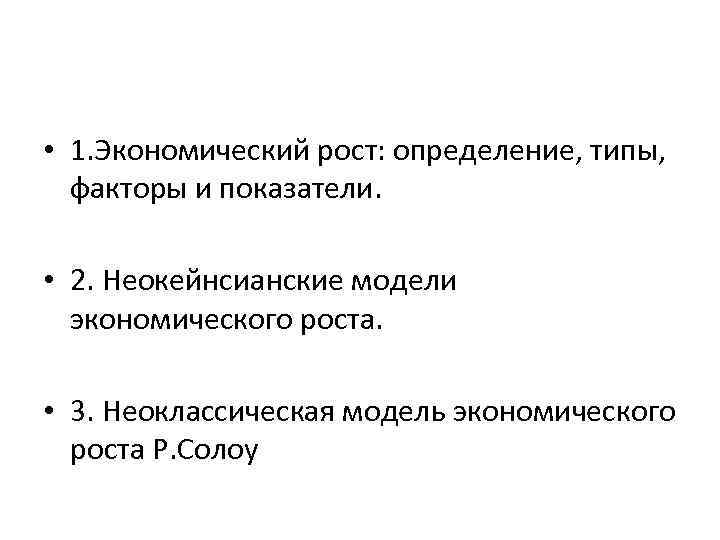 • 1.Экономический рост: определение, типы, факторы и показатели.

• 2. Неокейнсианские модели экономического роста.

• 3. Неоклассическая модель экономического роста Р.Солоу